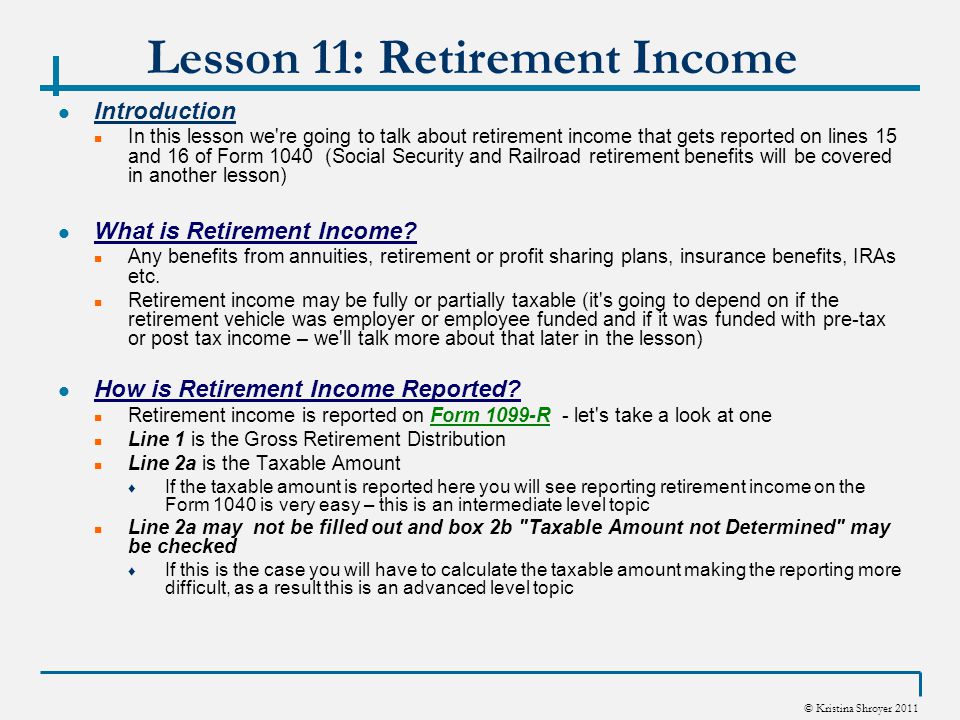 Lesson 11: Retirement Income

Introduction

In this lesson we're going to talk about retirement income that gets reported on lines 15 and 16 of Form 1040 (Social Security and Railroad retirement benefits will be covered in another lesson)

What is Retirement Income?

Any benefits from annuities, retirement or profit sharing plans, insurance benefits, IRAs etc.

Retirement income may be fully or partially taxable (it's going to depend on if the retirement vehicle was employer or employee funded and if it was funded with pre-tax or post tax income – we'll talk more about that later in the lesson)

How is Retirement Income Reported?

Retirement income is reported on Form 1099-R - let's take a look at one

Line 1 is the Gross Retirement Distribution

Line 2a is the Taxable Amount

If the taxable amount is reported here you will see reporting retirement income on the Form 1040 is very easy – this is an intermediate level topic

Line 2a may not be filled out and box 2b "Taxable Amount not Determined" may be checked

If this is the case you will have to calculate the taxable amount making the reporting more difficult, as a result this is an advanced level topic

© Kristina Shroyer 2011